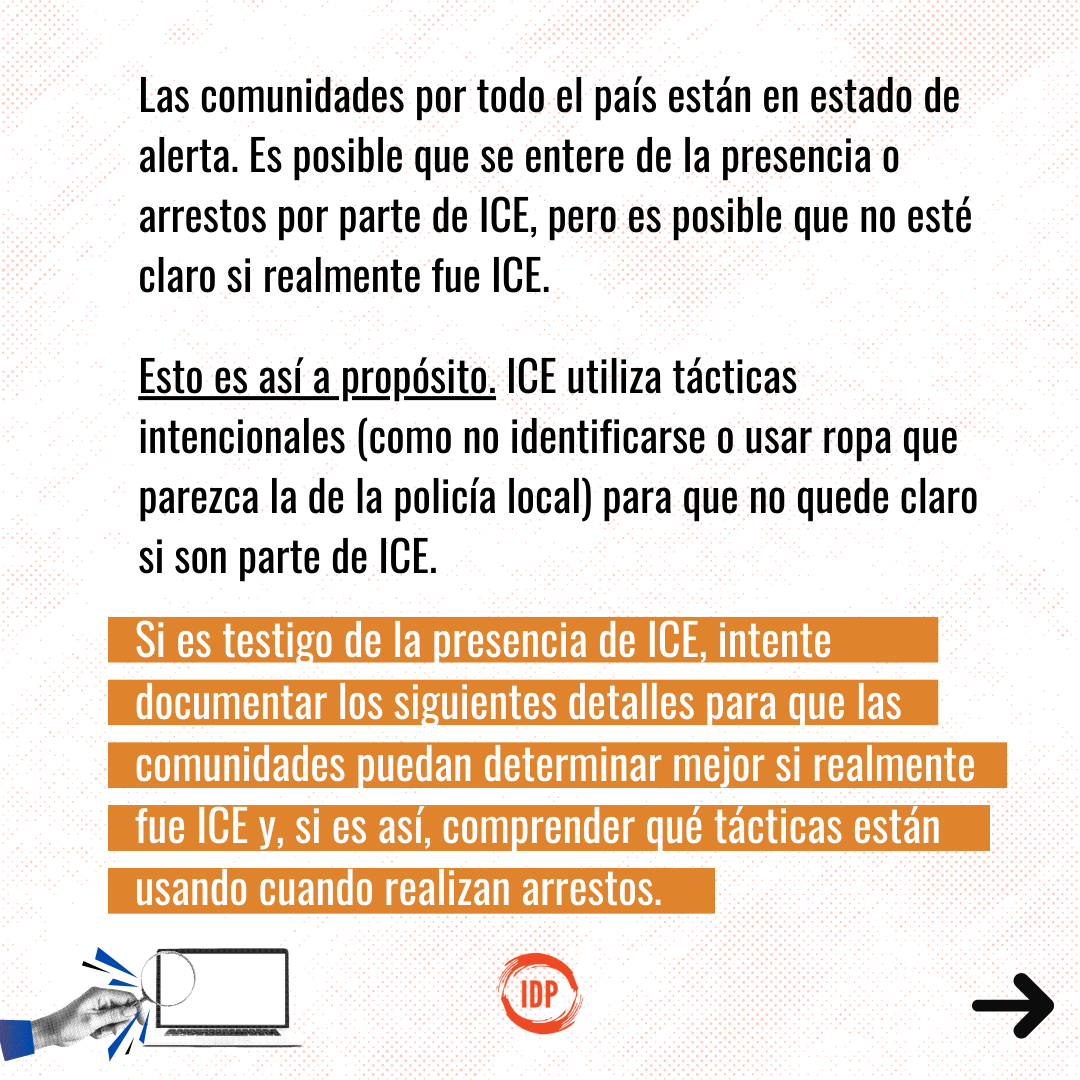 Las comunidades por todo el país están en estado de alerta. Es posible que se entere de la presencia o arrestos por parte de ICE, pero es posible que no esté claro si realmente fue ICE.

Esto es así a propósito. ICE utiliza tácticas intencionales (como no identificarse o usar ropa que parezca la de la policía local) para que no quede claro si son parte de ICE.

Si es testigo de la presencia de ICE, intente documentar los siguientes detalles para que las comunidades puedan determinar mejor si realmente fue ICE y, si es así, comprender qué tácticas están usando cuando realizan arrestos.

IDP